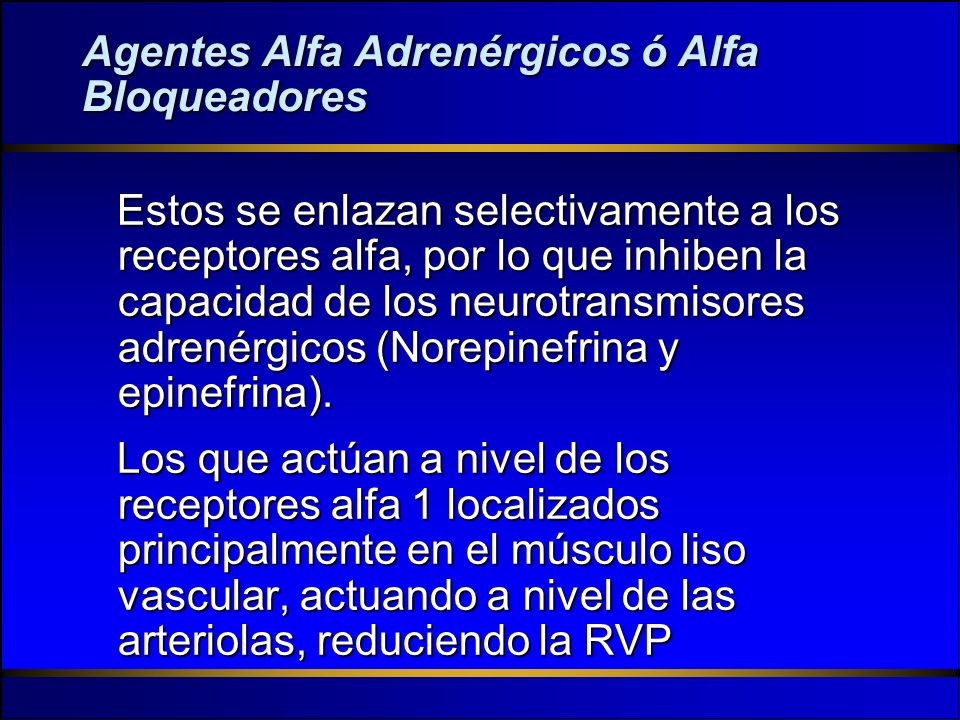 Agentes Alfa Adrenérgicos ó Alfa Bloqueadores

Estos se enlazan selectivamente a los receptores alfa, por lo que inhiben la capacidad de los neurotransmisores adrenérgicos (Norepinefrina y epinefrina).

Los que actúan a nivel de los receptores alfa 1 localizados principalmente en el músculo liso vascular, actuando a nivel de las arteriolas, reduciendo la RVP